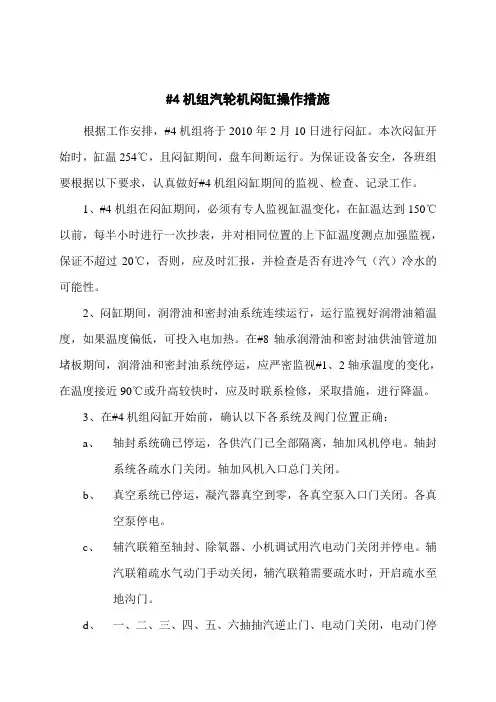 #4 机组汽轮机闷缸操作措施

根据工作安排，#4 机组将于 2010 年 2 月 10 日进行闷缸。本次闷缸开始时，缸温 254℃，且闷缸期间，盘车间断运行。为保证设备安全，各班组要根据以下要求，认真做好#4 机组闷缸期间的监视、检查、记录工作。

1、#4 机组在闷缸期间，必须有专人监视缸温变化，在缸温达到 150℃以前，每半小时进行一次抄表，并对相同位置的上下缸温度测点加强监视，保证不超过 20℃，否则，应及时汇报，并检查是否有进冷气（汽）冷水的可能性。

2、闷缸期间，润滑油和密封油系统连续运行，运行监视好润滑油箱温度，如果温度偏低，可投入电加热。在#8 轴承润滑油和密封油供油管道加堵板期间，润滑油和密封油系统停运，应严密监视#1、2 轴承温度的变化，在温度接近 90℃或升高较快时，应及时联系检修，采取措施，进行降温。

3、在#4 机组闷缸开始前，确认以下各系统及阀门位置正确：

a、 轴封系统确已停运，各供汽门已全部隔离，轴加风机停电。轴封系统各疏水门关闭。轴加风机入口总门关闭。

b、 真空系统已停运，凝汽器真空到零，各真空泵入口门关闭。各真空泵停电。

c、 辅汽联箱至轴封、除氧器、小机调试用汽电动门关闭并停电。辅汽联箱疏水气动门手动关闭，辅汽联箱需要疏水时，开启疏水至地沟门。

d、 一、二、三、四、五、六抽抽汽逆止门、电动门关闭，电动门停